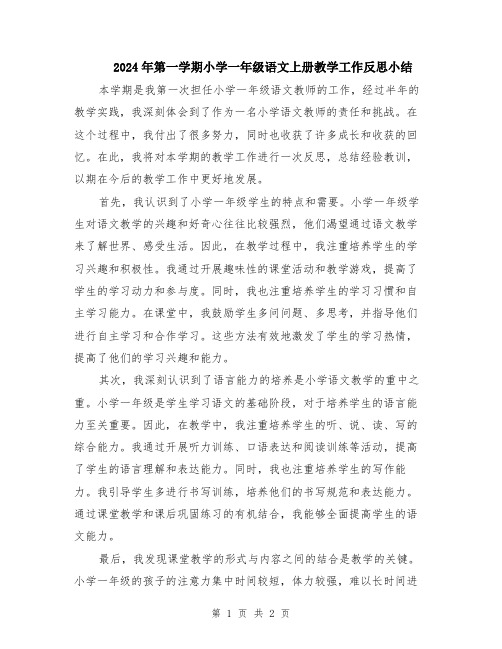 2024年第一学期小学一年级语文上册教学工作反思小结

本学期是我第一次担任小学一年级语文教师的工作，经过半年的教学实践，我深刻体会到了作为一名小学语文教师的责任和挑战。在这个过程中，我付出了很多努力，同时也收获了许多成长和收获的回忆。在此，我将对本学期的教学工作进行一次反思，总结经验教训，以期在今后的教学工作中更好地发展。

首先，我认识到了小学一年级学生的特点和需要。小学一年级学生对语文教学的兴趣和好奇心往往比较强烈，他们渴望通过语文教学来了解世界、感受生活。因此，在教学过程中，我注重培养学生的学习兴趣和积极性。我通过开展趣味性的课堂活动和教学游戏，提高了学生的学习动力和参与度。同时，我也注重培养学生的学习习惯和自主学习能力。在课堂中，我鼓励学生多问问题、多思考，并指导他们进行自主学习和合作学习。这些方法有效地激发了学生的学习热情，提高了他们的学习兴趣和能力。

其次，我深刻认识到了语言能力的培养是小学语文教学的重中之重。小学一年级是学生学习语文的基础阶段，对于培养学生的语言能力至关重要。因此，在教学中，我注重培养学生的听、说、读、写的综合能力。我通过开展听力训练、口语表达和阅读训练等活动，提高了学生的语言理解和表达能力。同时，我也注重培养学生的写作能力。我引导学生多进行书写训练，培养他们的书写规范和表达能力。通过课堂教学和课后巩固练习的有机结合，我能够全面提高学生的语文能力。

最后，我发现课堂教学的形式与内容之间的结合是教学的关键。小学一年级的孩子的注意力集中时间较短，体力较强，难以长时间进

第 1 页 共 2 页